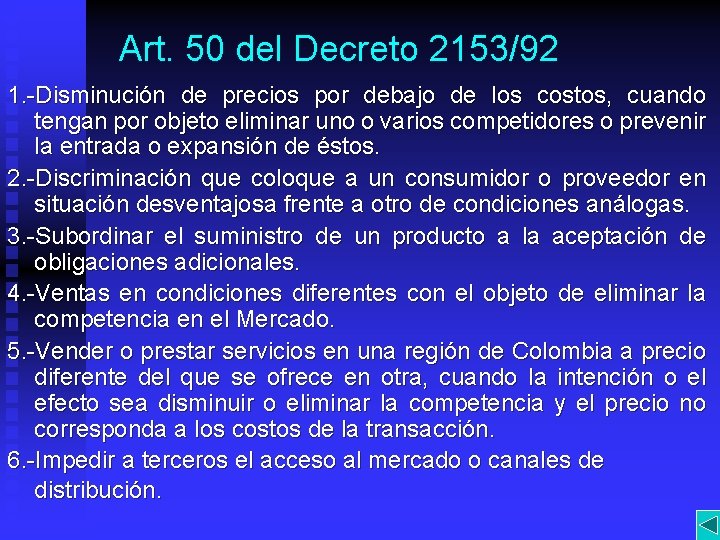 Art. 50 del Decreto 2153/92

1.-Disminución de precios por debajo de los costos, cuando tengan por objeto eliminar uno o varios competidores o prevenir la entrada o expansión de éstos.

2.-Discriminación que coloque a un consumidor o proveedor en situación desventajosa frente a otro de condiciones análogas.

3.-Subordinar el suministro de un producto a la aceptación de obligaciones adicionales.

4.-Ventas en condiciones diferentes con el objeto de eliminar la competencia en el Mercado.

5.-Vender o prestar servicios en una región de Colombia a precio diferente del que se ofrece en otra, cuando la intención o el efecto sea disminuir o eliminar la competencia y el precio no corresponda a los costos de la transacción.

6.-Impedir a terceros el acceso al mercado o canales de distribución.